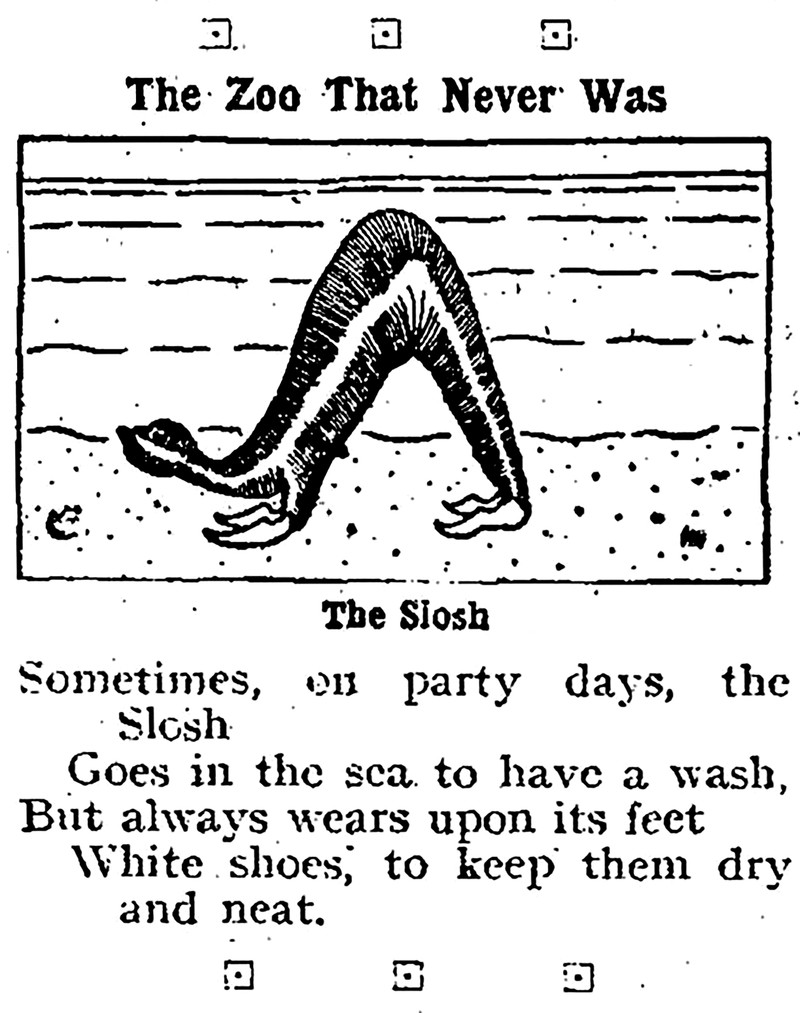 The Zoo That Never Was

The Slosh

Sometimes, on party days, the Slosh
Goes in the sea to have a wash,
But always wears upon its feet
White shoes, to keep them dry and neat.